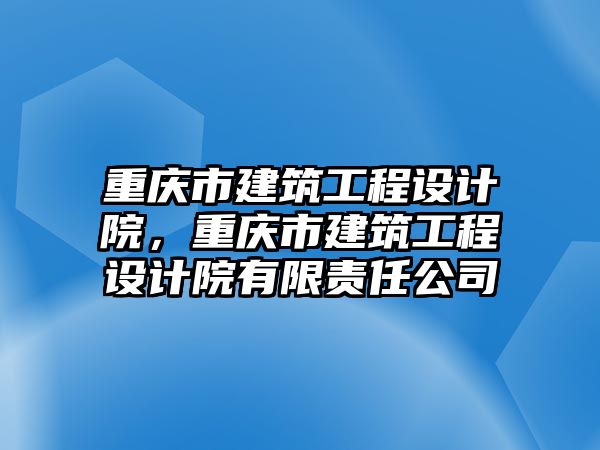 重庆市建筑工程设计院，重庆市建筑工程设计院有限责任公司